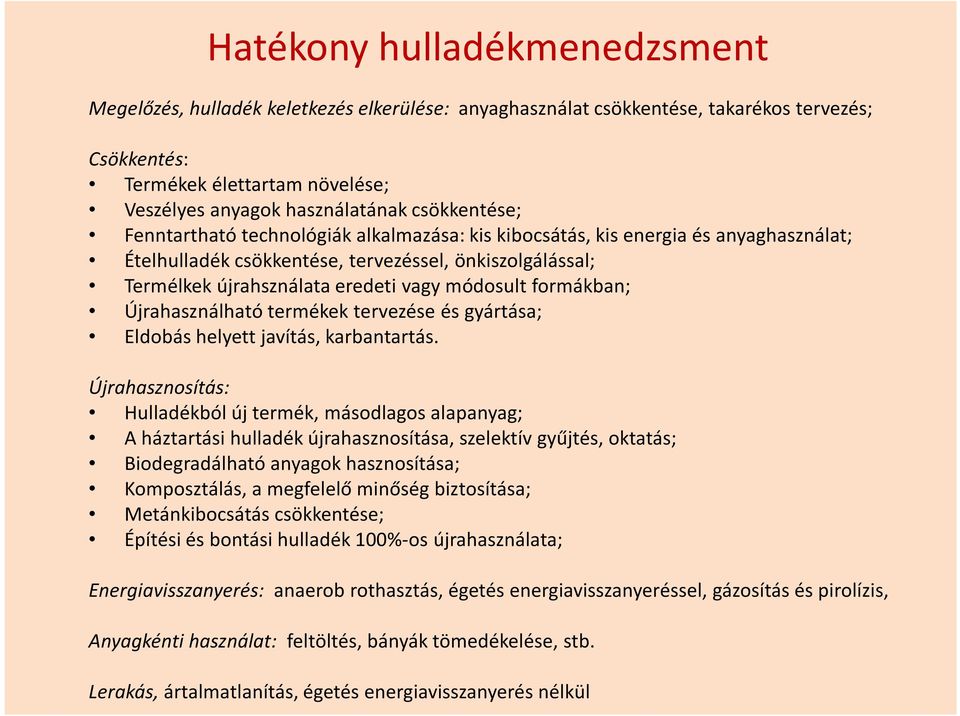 Hatékony hulladékmenedzsment

Megelőzés, hulladék keletkezés elkerülése: anyaghasználat csökkentése, takarékos tervezés;

Csökkentés:
• Termékek élettartam növelése;
• Veszélyes anyagok használatának csökkentése;
• Fenntartható technológiák alkalmazása: kis kibocsátás, kis energia és anyaghasználat;
• Ételhulladék csökkentése, tervezéssel, önkiszolgálással;
• Termélkek újrahsználata eredeti vagy módosult formákban;
• Újrahasználható termékek tervezése és gyártása;
• Eldobás helyett javítás, karbantartás.

Újrahasznosítás:
• Hulladékból új termék, másodlagos alapanyag;
• A háztartási hulladék újrahasznosítása, szelektív gyűjtés, oktatás;
• Biodegradálható anyagok hasznosítása;
• Komposztálás, a megfelelő minőség biztosítása;
• Metánkibocsátás csökkentése;
• Építési és bontási hulladék 100%-os újrahasználata;

Energiavisszanyerés: anaerob rothasztás, égetés energiavisszanyeréssel, gázosítás és pirolízis,

Anyagkénti használat: feltöltés, bányák tömedékelése, stb.

Lerakás, ártalmatlanítás, égetés energiavisszanyerés nélkül